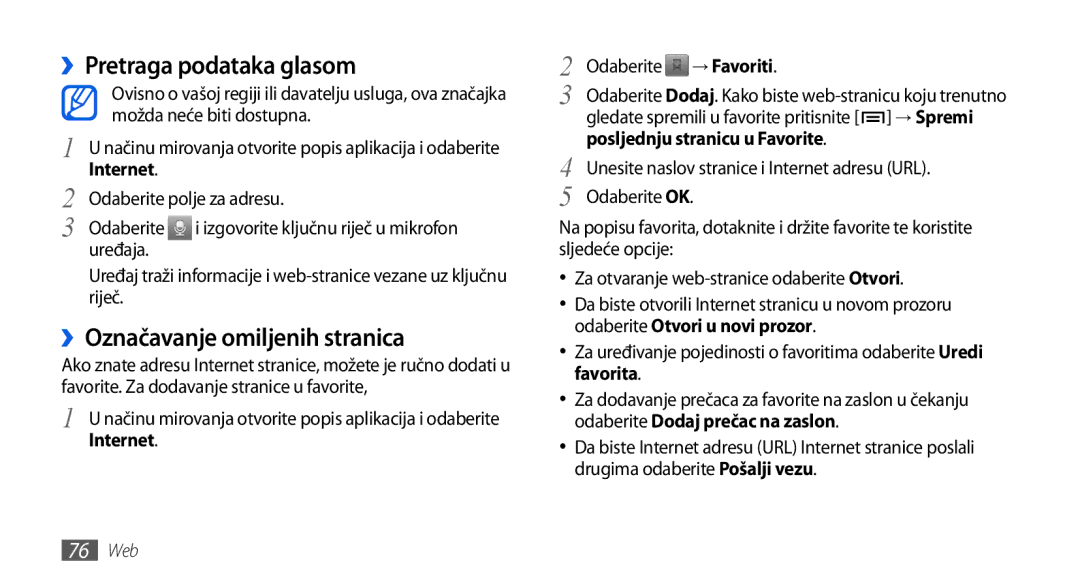 ›› Pretraga podataka glasom

Ovisno o vašoj regiji ili davatelju usluga, ova značajka možda neće biti dostupna.

1 U načinu mirovanja otvorite popis aplikacija i odaberite Internet.

2 Odaberite polje za adresu.

3 Odaberite i izgovorite ključnu riječ u mikrofon uređaja.

Uređaj traži informacije i web-stranice vezane uz ključnu riječ.

›› Označavanje omiljenih stranica

Ako znate adresu Internet stranice, možete je ručno dodati u favorite. Za dodavanje stranice u favorite,

1 U načinu mirovanja otvorite popis aplikacija i odaberite Internet.

2 Odaberite → Favoriti.

3 Odaberite Dodaj. Kako biste web-stranicu koju trenutno gledate spremili u favorite pritisnite [ ] → Spremi posljednju stranicu u Favorite.

4 Unesite naslov stranice i Internet adresu (URL).

5 Odaberite OK.

Na popisu favorita, dotaknite i držite favorite te koristite sljedeće opcije:

• Za otvaranje web-stranice odaberite Otvori.

• Da biste otvorili Internet stranicu u novom prozoru odaberite Otvori u novi prozor.

• Za uređivanje pojedinosti o favoritima odaberite Uredi favorita.

• Za dodavanje prečaca za favorite na zaslon u čekanju odaberite Dodaj prečac na zaslon.

• Da biste Internet adresu (URL) Internet stranice poslali drugima odaberite Pošalji vezu.

76 Web